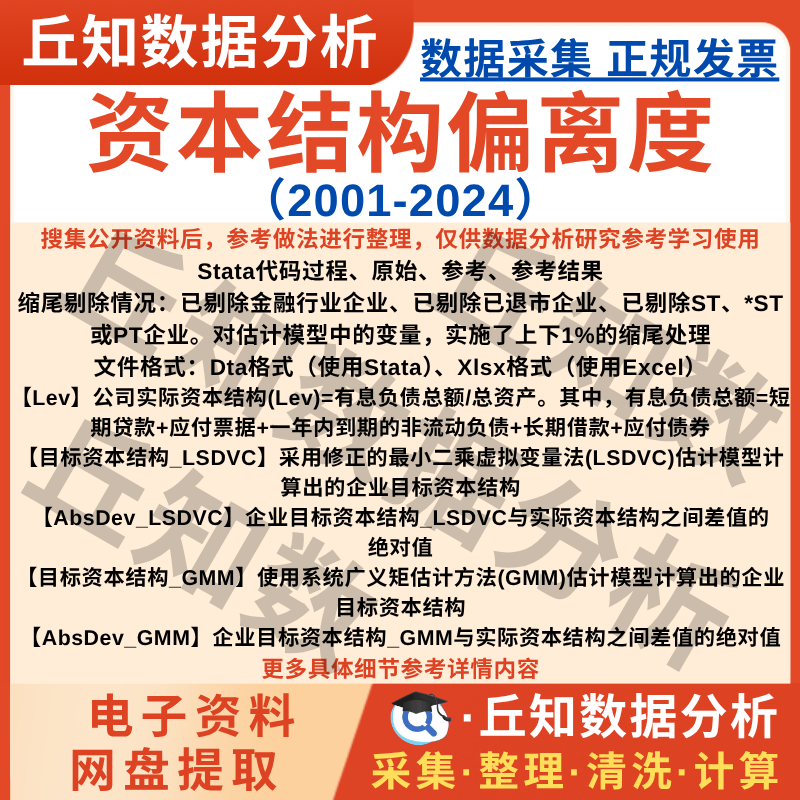 丘知数据分析

数据采集 正规发票

资本结构偏离度

（2001-2024）

搜集公开资料后，参考做法进行整理，仅供数据分析研究参考学习使用

Stata代码过程、原始、参考、参考结果

缩尾剔除情况：已剔除金融行业企业、已剔除已退市企业、已剔除ST、*ST或PT企业。对估计模型中的变量，实施了上下1%的缩尾处理

文件格式：Dta格式（使用Stata）、Xlsx格式（使用Excel）

【Lev】公司实际资本结构(Lev)=有息负债总额/总资产。其中，有息负债总额=短期贷款+应付票据+一年内到期的非流动负债+长期借款+应付债券

【目标资本结构_LSDVC】采用修正的最小二乘虚拟变量法(LSDVC)估计模型计算出的企业目标资本结构

【AbsDev_LSDVC】企业目标资本结构_LSDVC与实际资本结构之间差值的绝对值

【目标资本结构_GMM】使用系统广义矩估计方法(GMM)估计模型计算出的企业目标资本结构

【AbsDev_GMM】企业目标资本结构_GMM与实际资本结构之间差值的绝对值

更多具体细节参考详情内容

电子资料
网盘提取

·丘知数据分析
采集·整理·清洗·计算

丘知数据分析